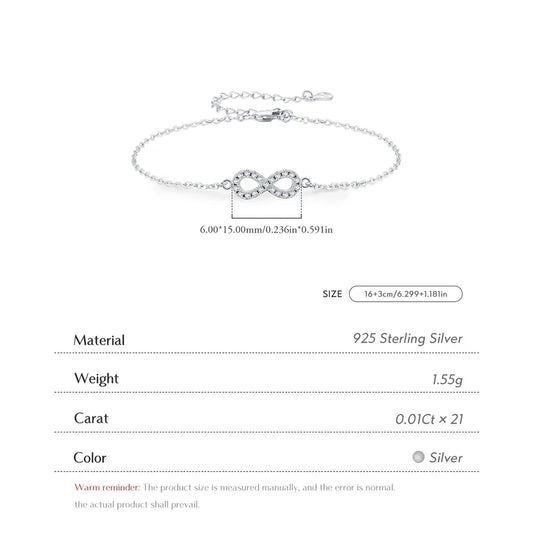 6.00*15.00mm/0.236in*0.591in

SIZE 16+3cm/6.299+1.181in

Material 925 Sterling Silver

Weight 1.55g

Carat 0.01Ct × 21

Color Silver

Warm reminder: The product size is measured manually, and the error is normal. the actual product shall prevail.